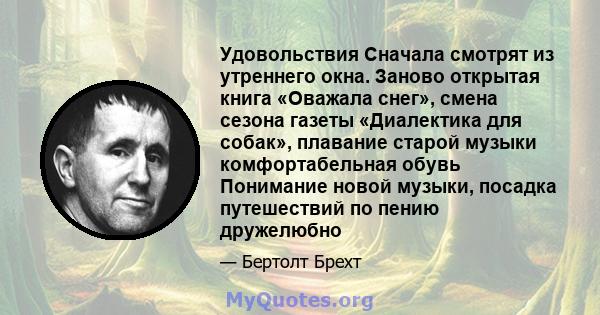 Удовольствия Сначала смотрят из утреннего окна. Заново открытая книга «Оважала снег», смена сезона газеты «Диалектика для собак», плавание старой музыки комфортабельная обувь Понимание новой музыки, посадка путешествий по пению дружелюбно

— Бертолт Брехт

MyQuotes.org